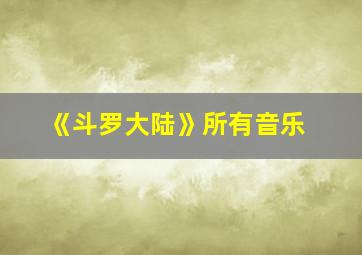 《斗罗大陆》所有音乐